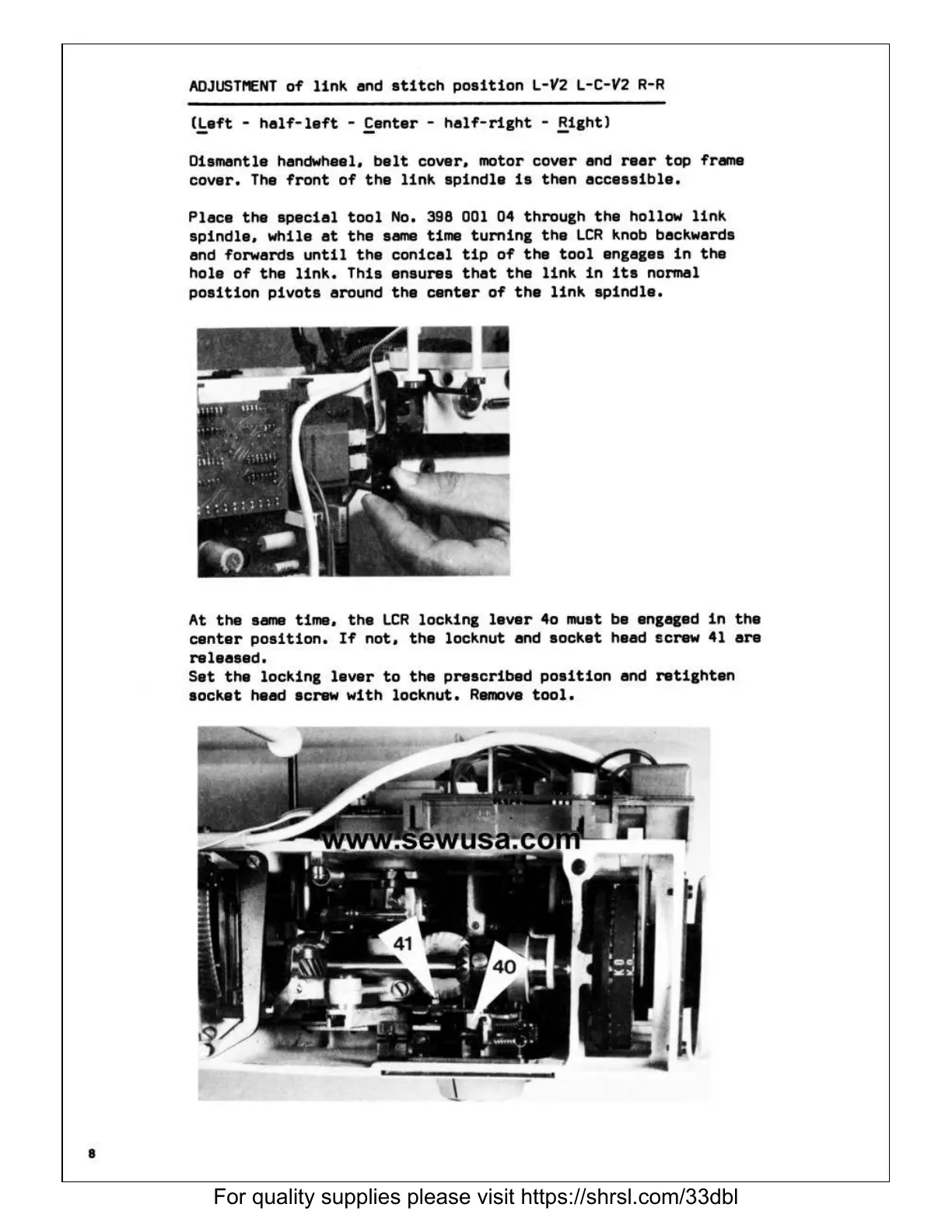 ADJUSTMENT of link and stitch position L-V2 L-C-V2 R-R

(Left - half-left - Center - half-right - Right)

Dismantle handwheel, belt cover, motor cover and rear top frame cover. The front of the link spindle is then accessible.

Place the special tool No. 398 001 04 through the hollow link spindle, while at the same time turning the LCR knob backwards and forwards until the conical tip of the tool engages in the hole of the link. This ensures that the link in its normal position pivots around the center of the link spindle.

At the same time, the LCR locking lever 4o must be engaged in the center position. If not, the locknut and socket head screw 41 are released.
Set the locking lever to the prescribed position and retighten socket head screw with locknut. Remove tool.

www.sewusa.com

41

40

8

For quality supplies please visit https://shrsl.com/33dbl